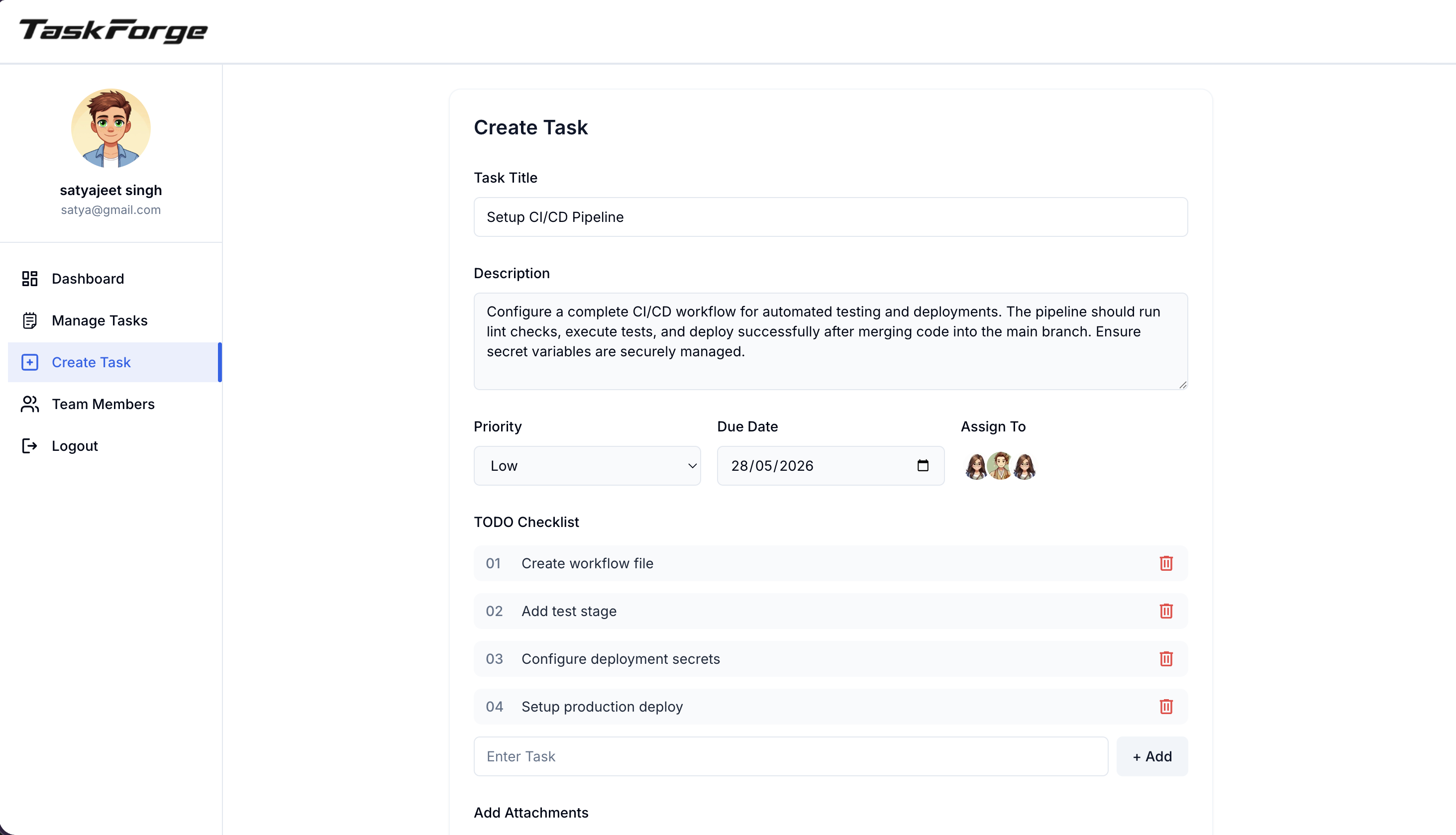 TaskForge

satyajeet singh
satya@gmail.com

Dashboard
Manage Tasks
Create Task
Team Members
Logout

Create Task

Task Title

Setup CI/CD Pipeline

Description

Configure a complete CI/CD workflow for automated testing and deployments. The pipeline should run lint checks, execute tests, and deploy successfully after merging code into the main branch. Ensure secret variables are securely managed.

Priority
Low

Due Date
28/05/2026

Assign To

TODO Checklist

01 Create workflow file
02 Add test stage
03 Configure deployment secrets
04 Setup production deploy

Enter Task
+ Add

Add Attachments